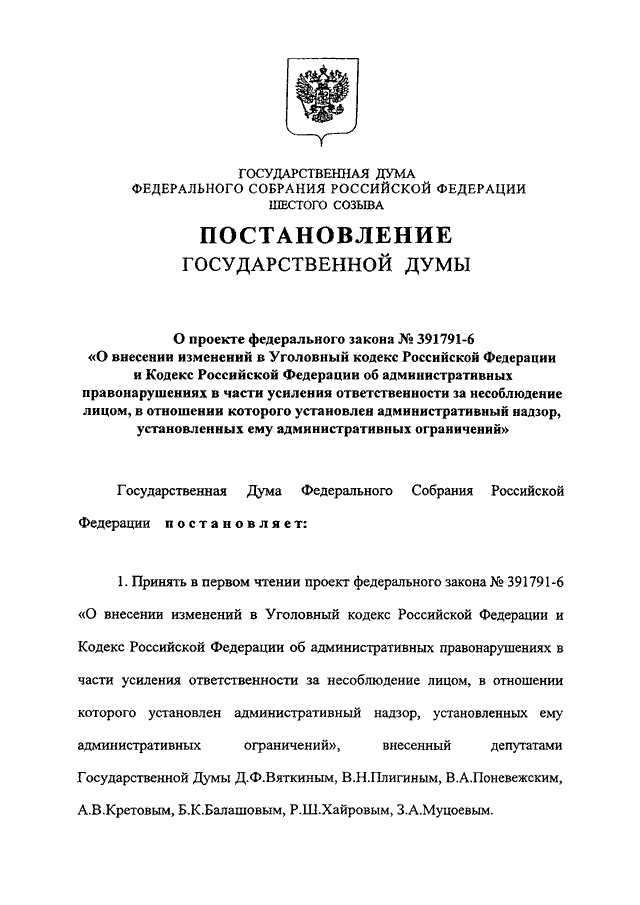 ГОСУДАРСТВЕННАЯ ДУМА
ФЕДЕРАЛЬНОГО СОБРАНИЯ РОССИЙСКОЙ ФЕДЕРАЦИИ
ШЕСТОГО СОЗЫВА

ПОСТАНОВЛЕНИЕ
ГОСУДАРСТВЕННОЙ ДУМЫ

О проекте федерального закона № 391791-6 «О внесении изменений в Уголовный кодекс Российской Федерации и Кодекс Российской Федерации об административных правонарушениях в части усиления ответственности за несоблюдение лицом, в отношении которого установлен административный надзор, установленных ему административных ограничений»

Государственная Дума Федерального Собрания Российской Федерации постановляет:

1. Принять в первом чтении проект федерального закона № 391791-6 «О внесении изменений в Уголовный кодекс Российской Федерации и Кодекс Российской Федерации об административных правонарушениях в части усиления ответственности за несоблюдение лицом, в отношении которого установлен административный надзор, установленных ему административных ограничений», внесенный депутатами Государственной Думы Д.Ф.Вяткиным, В.Н.Плигиным, В.А.Поневежским, А.В.Кретовым, Б.К.Балашовым, Р.Ш.Хайровым, З.А.Муцоевым.